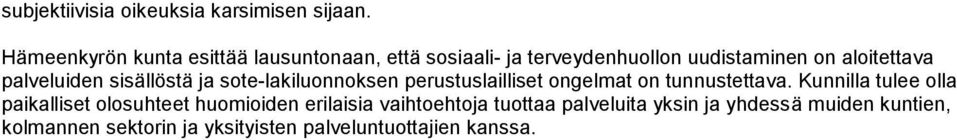 subjektiivisia oikeuksia karsimisen sijaan.

Hämeenkyrön kunta esittää lausuntonaan, että sosiaali- ja terveydenhuollon uudistaminen on aloitettava palveluiden sisällöstä ja sote-lakiluonnoksen perustuslailliset ongelmat on tunnustettava. Kunnilla tulee olla paikalliset olosuhteet huomioiden erilaisia vaihtoehtoja tuottaa palveluita yksin ja yhdessä muiden kuntien, kolmannen sektorin ja yksityisten palveluntuottajien kanssa.